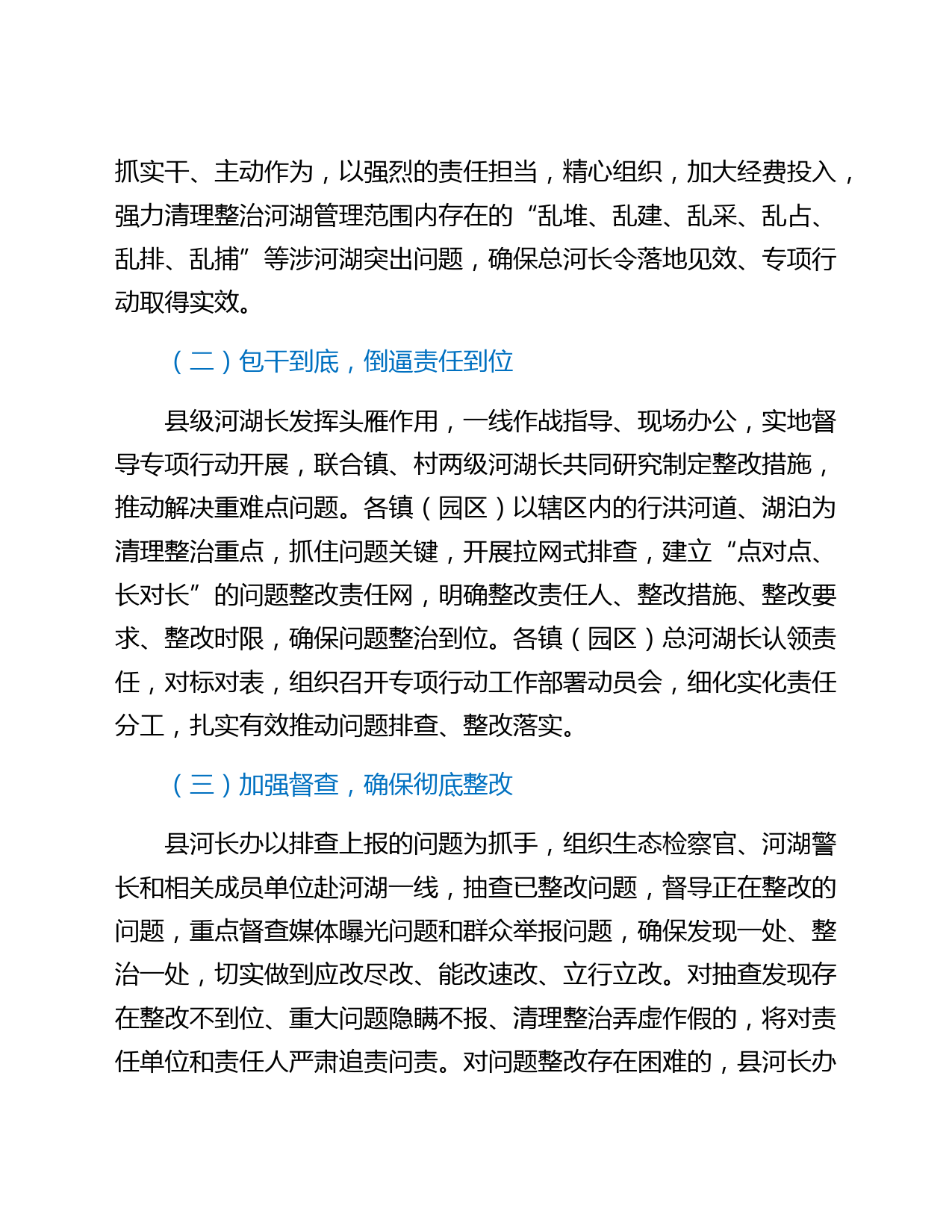 抓实干、主动作为，以强烈的责任担当，精心组织，加大经费投入，强力清理整治河湖管理范围内存在的“乱堆、乱建、乱采、乱占、乱排、乱捕”等涉河湖突出问题，确保总河长令落地见效、专项行动取得实效。

（二）包干到底，倒逼责任到位

县级河湖长发挥头雁作用，一线作战指导、现场办公，实地督导专项行动开展，联合镇、村两级河湖长共同研究制定整改措施，推动解决重难点问题。各镇（园区）以辖区内的行洪河道、湖泊为清理整治重点，抓住问题关键，开展拉网式排查，建立“点对点、长对长”的问题整改责任网，明确整改责任人、整改措施、整改要求、整改时限，确保问题整治到位。各镇（园区）总河湖长认领责任，对标对表，组织召开专项行动工作部署动员会，细化实化责任分工，扎实有效推动问题排查、整改落实。

（三）加强督查，确保彻底整改

县河长办以排查上报的问题为抓手，组织生态检察官、河湖警长和相关成员单位赴河湖一线，抽查已整改问题，督导正在整改的问题，重点督查媒体曝光问题和群众举报问题，确保发现一处、整治一处，切实做到应改尽改、能改速改、立行立改。对抽查发现存在整改不到位、重大问题隐瞒不报、清理整治弄虚作假的，将对责任单位和责任人严肃追责问责。对问题整改存在困难的，县河长办